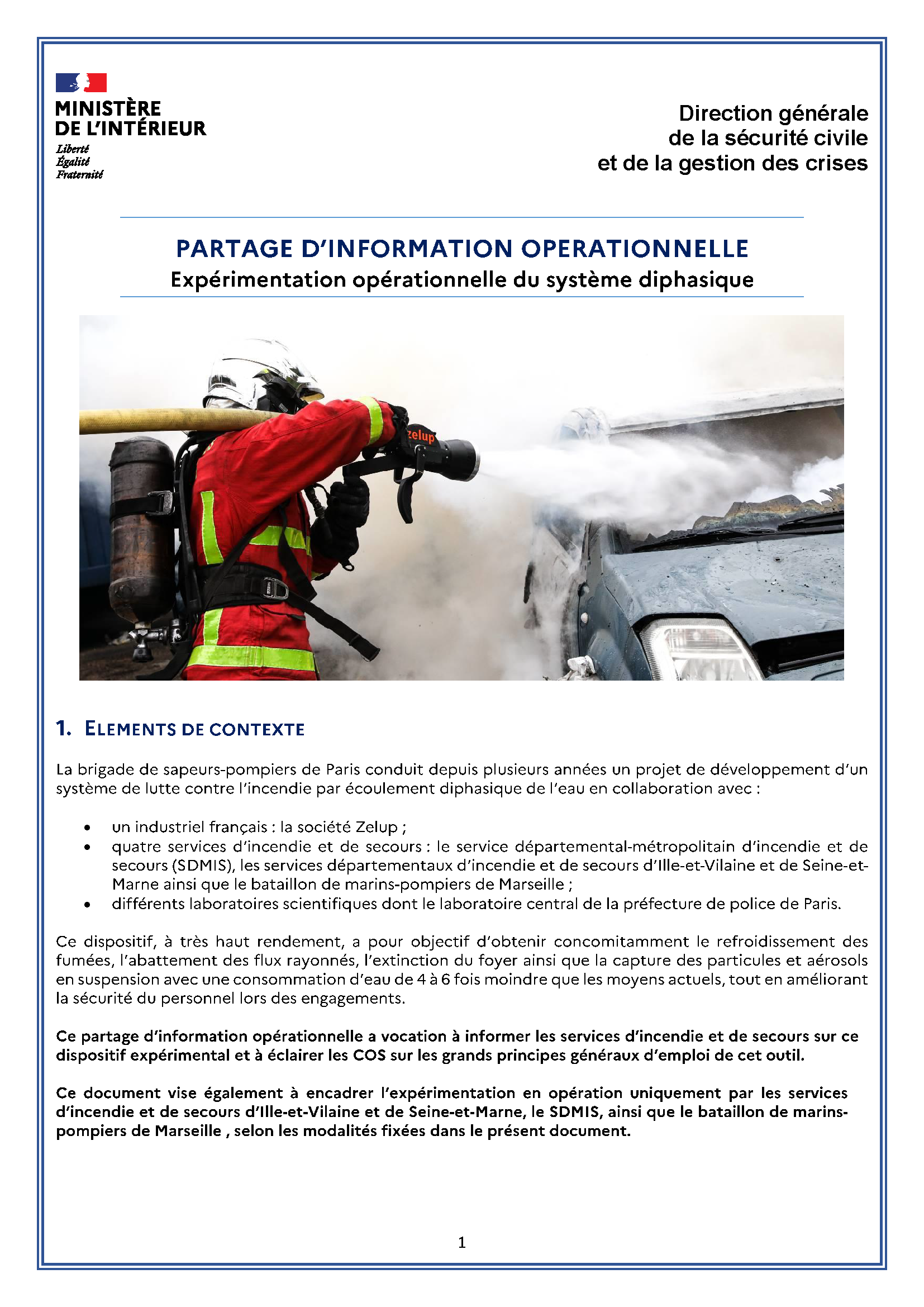 MINISTÈRE DE L'INTÉRIEUR
Liberté
Égalité
Fraternité

Direction générale de la sécurité civile et de la gestion des crises

PARTAGE D'INFORMATION OPERATIONNELLE
Expérimentation opérationnelle du système diphasique

zelup

1. ELEMENTS DE CONTEXTE

La brigade de sapeurs-pompiers de Paris conduit depuis plusieurs années un projet de développement d'un système de lutte contre l'incendie par écoulement diphasique de l'eau en collaboration avec :

• un industriel français : la société Zelup ;
• quatre services d'incendie et de secours : le service départemental-métropolitain d'incendie et de secours (SDMIS), les services départementaux d'incendie et de secours d'Ille-et-Vilaine et de Seine-et-Marne ainsi que le bataillon de marins-pompiers de Marseille ;
• différents laboratoires scientifiques dont le laboratoire central de la préfecture de police de Paris.

Ce dispositif, à très haut rendement, a pour objectif d'obtenir concomitamment le refroidissement des fumées, l'abattement des flux rayonnés, l'extinction du foyer ainsi que la capture des particules et aérosols en suspension avec une consommation d'eau de 4 à 6 fois moindre que les moyens actuels, tout en améliorant la sécurité du personnel lors des engagements.

Ce partage d'information opérationnelle a vocation à informer les services d'incendie et de secours sur ce dispositif expérimental et à éclairer les COS sur les grands principes généraux d'emploi de cet outil.

Ce document vise également à encadrer l'expérimentation en opération uniquement par les services d'incendie et de secours d'Ille-et-Vilaine et de Seine-et-Marne, le SDMIS, ainsi que le bataillon de marins-pompiers de Marseille , selon les modalités fixées dans le présent document.

1